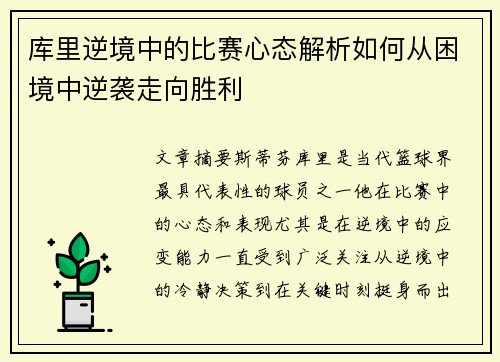 库里逆境中的比赛心态解析如何从困境中逆袭走向胜利

文章摘要斯蒂芬库里是当代篮球界最具代表性的球员之一他在比赛中的心态和表现尤其是在逆境中的应变能力一直受到广泛关注从逆境中的冷静决策到在关键时刻挺身而出